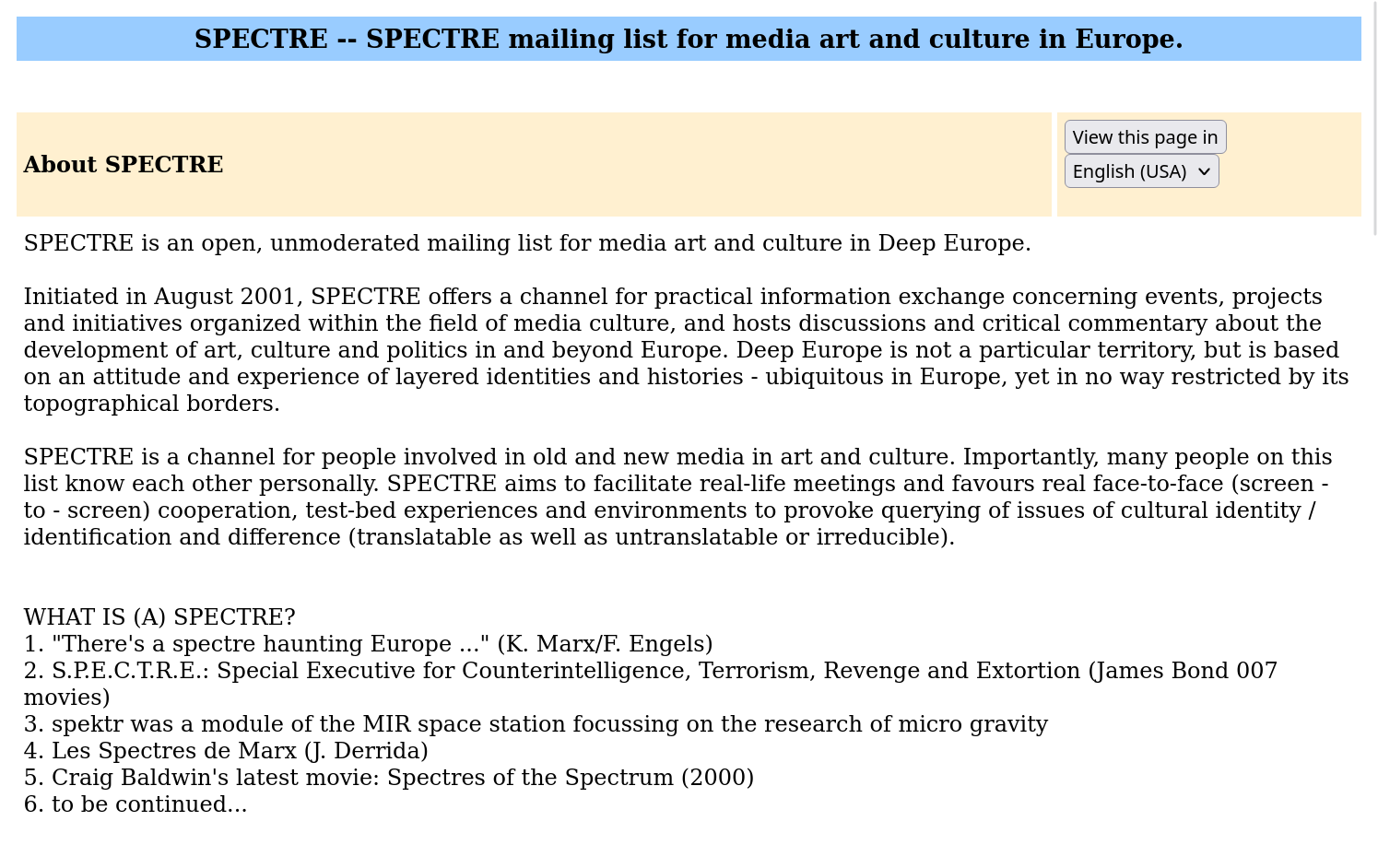 SPECTRE -- SPECTRE mailing list for media art and culture in Europe.

About SPECTRE

View this page in
English (USA)

SPECTRE is an open, unmoderated mailing list for media art and culture in Deep Europe.

Initiated in August 2001, SPECTRE offers a channel for practical information exchange concerning events, projects and initiatives organized within the field of media culture, and hosts discussions and critical commentary about the development of art, culture and politics in and beyond Europe. Deep Europe is not a particular territory, but is based on an attitude and experience of layered identities and histories - ubiquitous in Europe, yet in no way restricted by its topographical borders.

SPECTRE is a channel for people involved in old and new media in art and culture. Importantly, many people on this list know each other personally. SPECTRE aims to facilitate real-life meetings and favours real face-to-face (screen - to - screen) cooperation, test-bed experiences and environments to provoke querying of issues of cultural identity / identification and difference (translatable as well as untranslatable or irreducible).

WHAT IS (A) SPECTRE?
1. "There's a spectre haunting Europe ..." (K. Marx/F. Engels)
2. S.P.E.C.T.R.E.: Special Executive for Counterintelligence, Terrorism, Revenge and Extortion (James Bond 007 movies)
3. spektr was a module of the MIR space station focussing on the research of micro gravity
4. Les Spectres de Marx (J. Derrida)
5. Craig Baldwin's latest movie: Spectres of the Spectrum (2000)
6. to be continued...